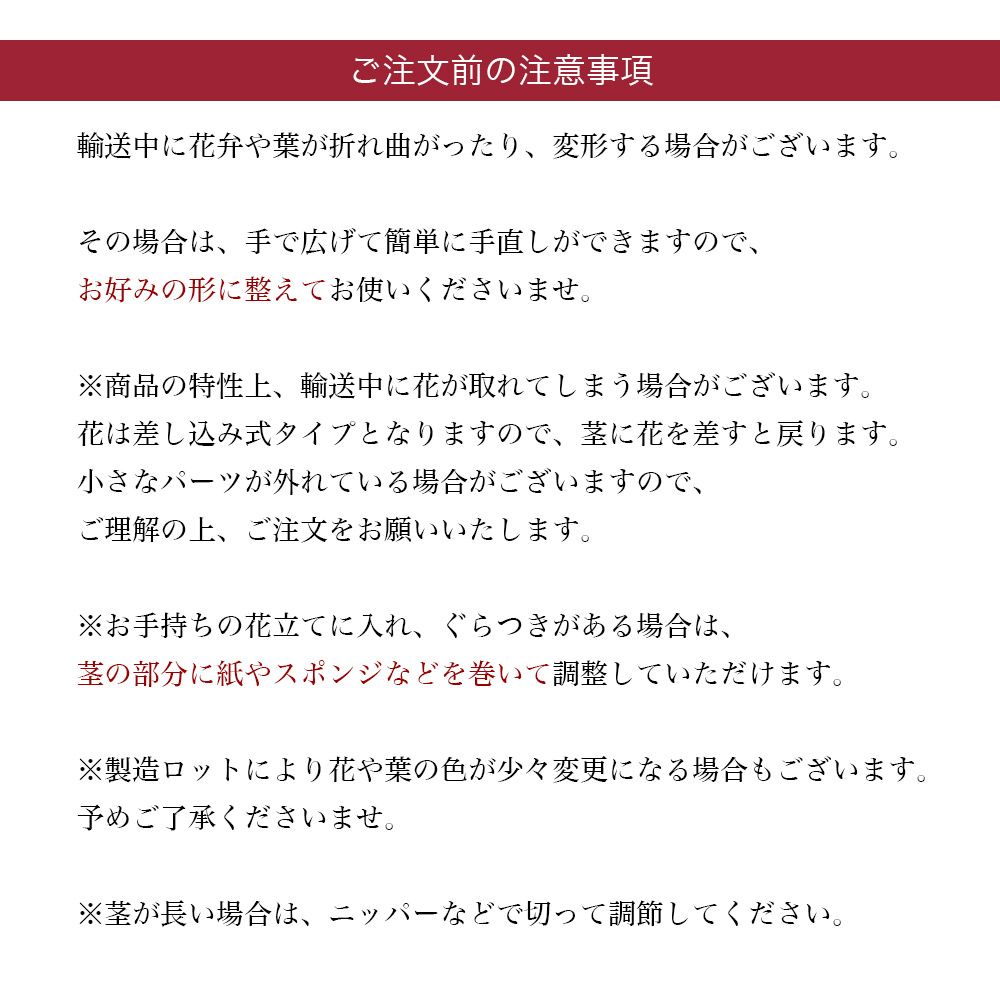 ご注文前の注意事項

輸送中に花弁や葉が折れ曲がったり、変形する場合がございます。

その場合は、手で広げて簡単に手直しができますので、
お好みの形に整えてお使いくださいませ。

※商品の特性上、輸送中に花が取れてしまう場合がございます。
花は差し込み式タイプとなりますので、茎に花を差すと戻ります。
小さなパーツが外れている場合がございますので、
ご理解の上、ご注文をお願いいたします。

※お手持ちの花立てに入れ、ぐらつきがある場合は、
茎の部分に紙やスポンジなどを巻いて調整していただけます。

※製造ロットにより花や葉の色が少々変更になる場合もございます。
予めご了承くださいませ。

※茎が長い場合は、ニッパーなどで切って調節してください。